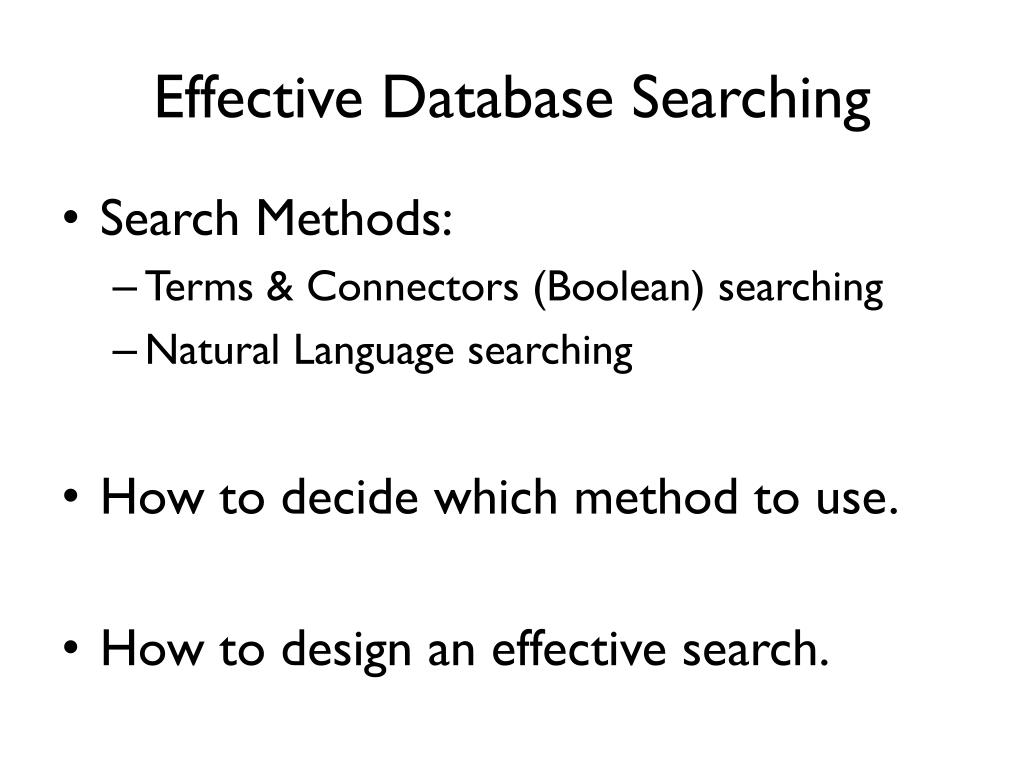 Effective Database Searching

• Search Methods:
– Terms & Connectors (Boolean) searching
– Natural Language searching

• How to decide which method to use.

• How to design an effective search.